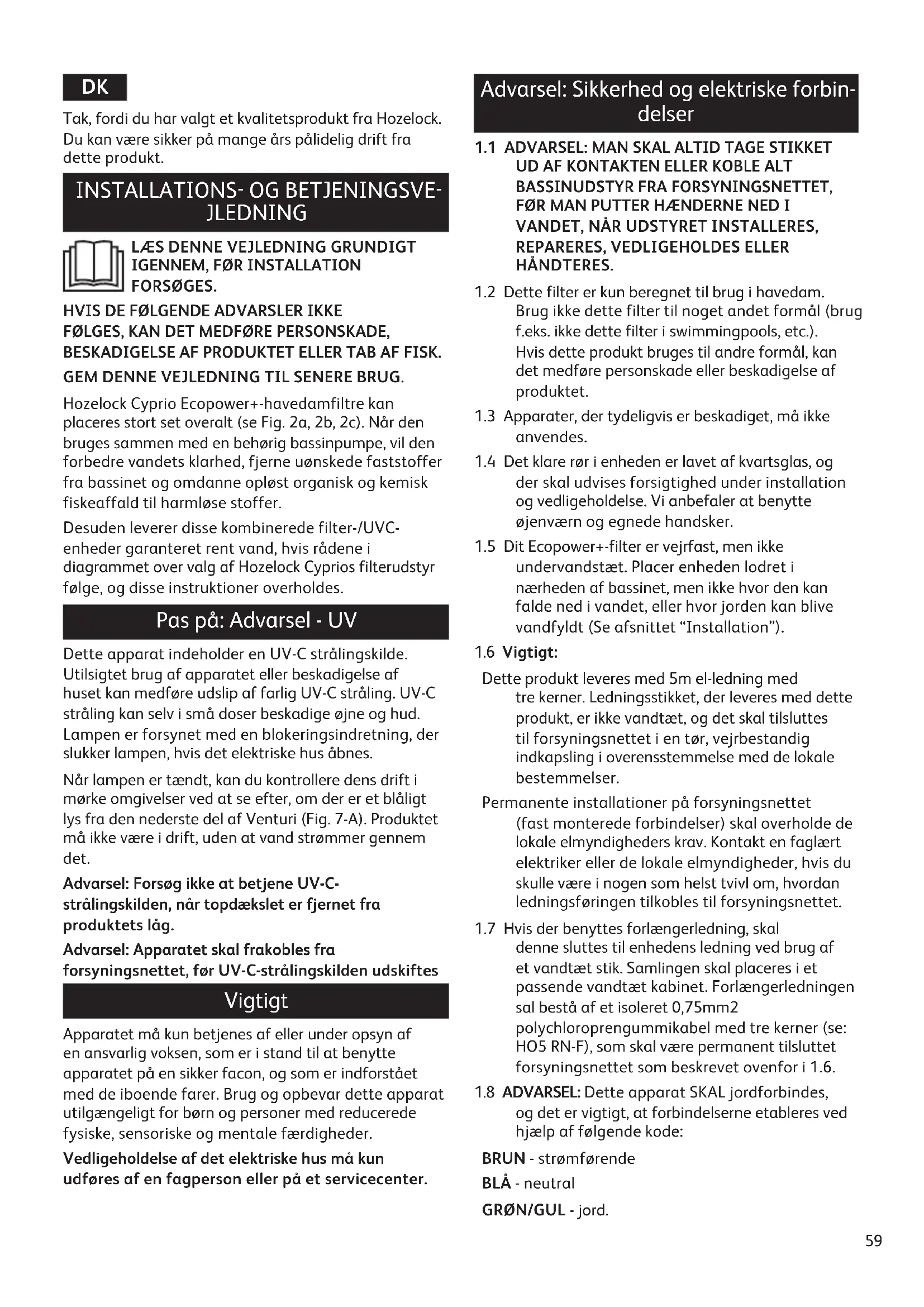 DK

Tak, fordi du har valgt et kvalitetsprodukt fra Hozelock. Du kan være sikker på mange års pålidelig drift fra dette produkt.

INSTALLATIONS- OG BETJENINGSVEJLEDNING

LÆS DENNE VEJLEDNING GRUNDIGT IGENNEM, FØR INSTALLATION FORSØGES.

HVIS DE FØLGENDE ADVARSLER IKKE FØLGES, KAN DET MEDFØRE PERSONSKADE, BESKADIGELSE AF PRODUKTET ELLER TAB AF FISK.

GEM DENNE VEJLEDNING TIL SENERE BRUG.

Hozelock Cyprio Ecopower+-havedamfiltre kan placeres stort set overalt (se Fig. 2a, 2b, 2c). Når den bruges sammen med en behørig bassinpumpe, vil den forbedre vandets klarhed, fjerne uønskede faststoffer fra bassinet og omdanne opløst organisk og kemisk fiskeaffald til harmløse stoffer.

Desuden leverer disse kombinerede filter-/UVC-enheder garanteret rent vand, hvis rådene i diagrammet over valg af Hozelock Cyprios filterudstyr følge, og disse instruktioner overholdes.

Pas på: Advarsel - UV

Dette apparat indeholder en UV-C strålingskilde. Utilsigtet brug af apparatet eller beskadigelse af huset kan medføre udslip af farlig UV-C stråling. UV-C stråling kan selv i små doser beskadige øjne og hud. Lampen er forsynet med en blokeringsindretning, der slukker lampen, hvis det elektriske hus åbnes.

Når lampen er tændt, kan du kontrollere dens drift i mørke omgivelser ved at se efter, om der er et blåligt lys fra den nederste del af Venturi (Fig. 7-A). Produktet må ikke være i drift, uden at vand strømmer gennem det.

Advarsel: Forsøg ikke at betjene UV-C-strålingskilden, når topdækslet er fjernet fra produktets låg.

Advarsel: Apparatet skal frakobles fra forsyningsnettet, før UV-C-strålingskilden udskiftes

Vigtigt

Apparatet må kun betjenes af eller under opsyn af en ansvarlig voksen, som er i stand til at benytte apparatet på en sikker facon, og som er indforstået med de iboende farer. Brug og opbevar dette apparat utilgængeligt for børn og personer med reducerede fysiske, sensoriske og mentale færdigheder.

Vedligeholdelse af det elektriske hus må kun udføres af en fagperson eller på et servicecenter.

Advarsel: Sikkerhed og elektriske forbindelser

1.1 ADVARSEL: MAN SKAL ALTID TAGE STIKKET UD AF KONTAKTEN ELLER KOBLE ALT BASSINUDSTYR FRA FORSYNINGSNETTET, FØR MAN PUTTER HÆNDERNE NED I VANDET, NÅR UDSTYRET INSTALLERES, REPARERES, VEDLIGEHOLDES ELLER HÅNDTERES.

1.2 Dette filter er kun beregnet til brug i havedam. Brug ikke dette filter til noget andet formål (brug f.eks. ikke dette filter i swimmingpools, etc.). Hvis dette produkt bruges til andre formål, kan det medføre personskade eller beskadigelse af produktet.

1.3 Apparater, der tydeligvis er beskadiget, må ikke anvendes.

1.4 Det klare rør i enheden er lavet af kvartsglas, og der skal udvises forsigtighed under installation og vedligeholdelse. Vi anbefaler at benytte øjenværn og egnede handsker.

1.5 Dit Ecopower+-filter er vejrfast, men ikke undervandstæt. Placer enheden lodret i nærheden af bassinet, men ikke hvor den kan falde ned i vandet, eller hvor jorden kan blive vandfyldt (Se afsnittet “Installation”).

1.6 Vigtigt:

Dette produkt leveres med 5m el-ledning med tre kerner. Ledningsstikket, der leveres med dette produkt, er ikke vandtæt, og det skal tilsluttes til forsyningsnettet i en tør, vejrbestandig indkapsling i overensstemmelse med de lokale bestemmelser.

Permanente installationer på forsyningsnettet (fast monterede forbindelser) skal overholde de lokale elmyndigheders krav. Kontakt en faglært elektriker eller de lokale elmyndigheder, hvis du skulle være i nogen som helst tvivl om, hvordan ledningsføringen tilkobles til forsyningsnettet.

1.7 Hvis der benyttes forlængerledning, skal denne sluttes til enhedens ledning ved brug af et vandtæt stik. Samlingen skal placeres i et passende vandtæt kabinet. Forlængerledningen sal bestå af et isoleret 0,75mm2 polychloroprengummikabel med tre kerner (se: HO5 RN-F), som skal være permanent tilsluttet forsyningsnettet som beskrevet ovenfor i 1.6.

1.8 ADVARSEL: Dette apparat SKAL jordforbindes, og det er vigtigt, at forbindelserne etableres ved hjælp af følgende kode:

BRUN - strømførende

BLÅ - neutral

GRØN/GUL - jord.

59